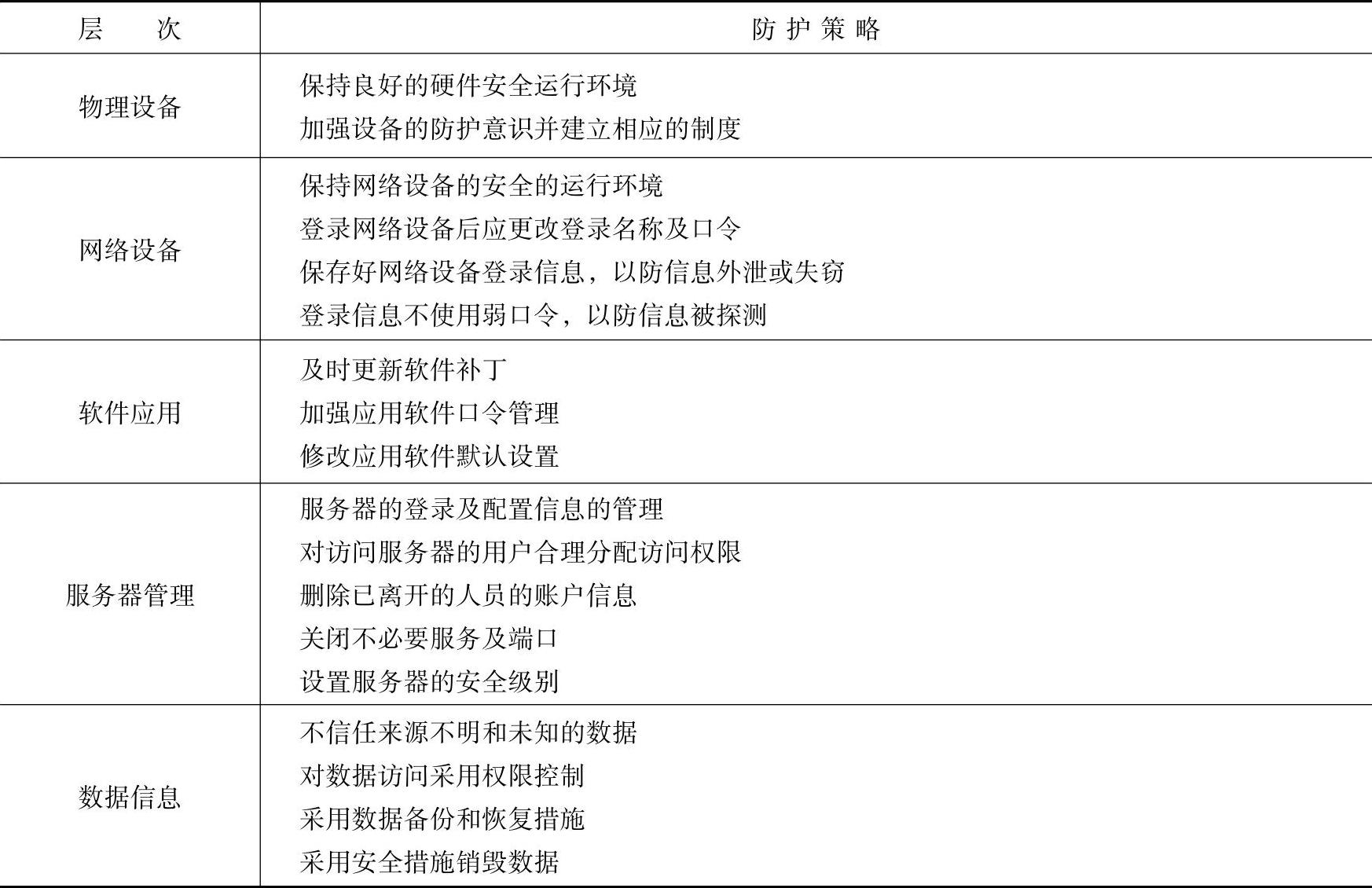 | 层次 | 防护策略 |
|---|---|
| 物理设备 | 保持良好的硬件安全运行环境 加强设备的防护意识并建立相应的制度 |
| 网络设备 | 保持网络设备的安全的运行环境 登录网络设备后应更改登录名称及口令 保存好网络设备登录信息，以防信息外泄或失窃 登录信息不使用弱口令，以防信息被探测 |
| 软件应用 | 及时更新软件补丁 加强应用软件口令管理 修改应用软件默认设置 |
| 服务器管理 | 服务器的登录及配置信息的管理 对访问服务器的用户合理分配访问权限 删除已离开的人员的账户信息 关闭不必要服务及端口 设置服务器的安全级别 |
| 数据信息 | 不信任来源不明和未知的数据 对数据访问采用权限控制 采用数据备份和恢复措施 采用安全措施销毁数据 |